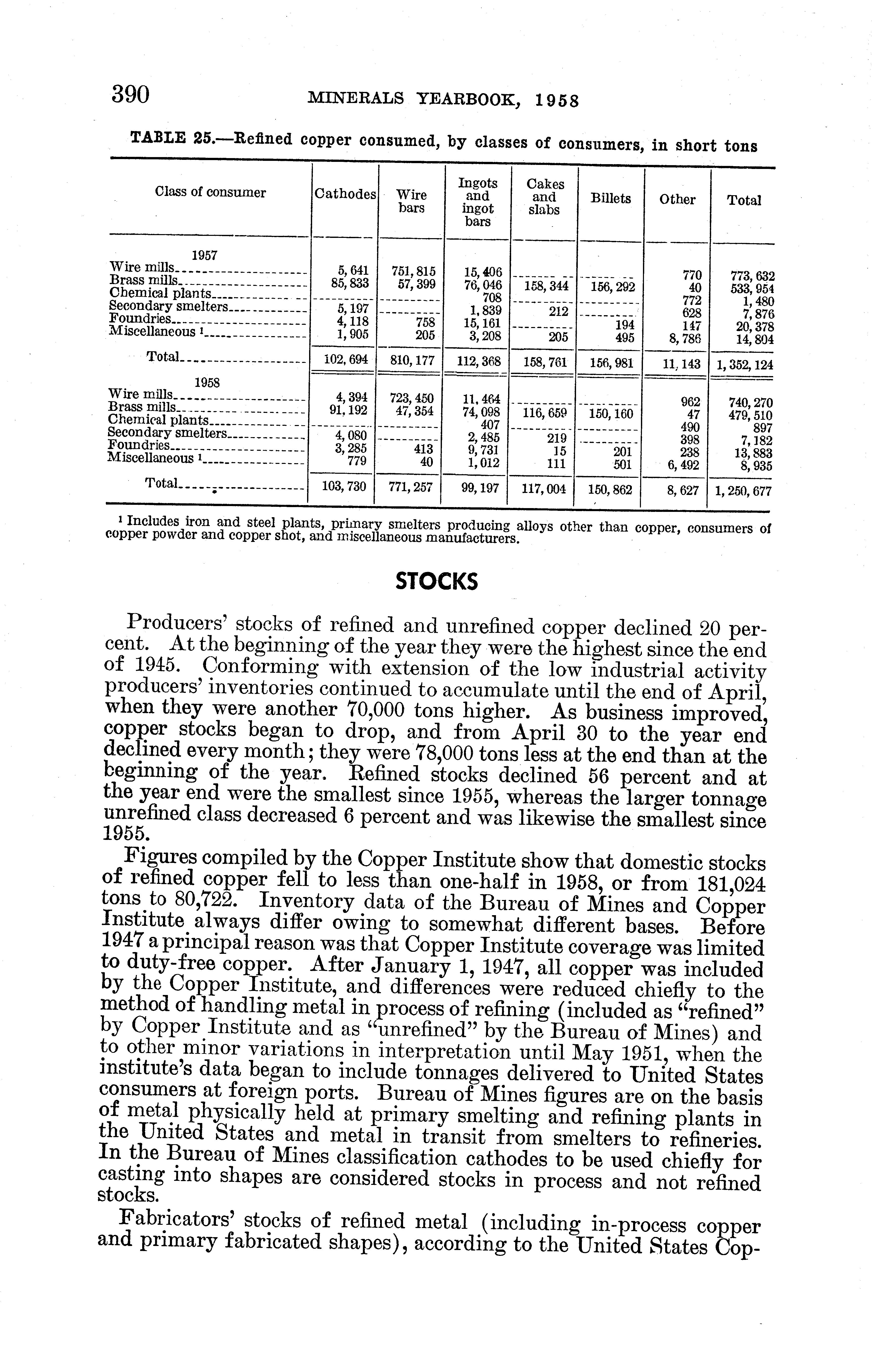 390 MINERALS YEARBOOK, 1958

TABLE 25.—Refined copper consumed, by classes of consumers, in short tons

| Class of consumer | Cathodes | Wire bars | Ingots and ingot bars | Cakes and slabs | Billets | Other | Total |
|---|---|---|---|---|---|---|---|
| 1957 | | | | | | | |
| Wire mills | 5,641 | 751,815 | 15,406 | | | 770 | 773,632 |
| Brass mills | 85,833 | 57,399 | 76,046 | 158,344 | 156,292 | 40 | 533,954 |
| Chemical plants | | | 708 | | | 772 | 1,480 |
| Secondary smelters | 5,197 | | 1,839 | 212 | | 628 | 7,876 |
| Foundries | 4,118 | 758 | 15,161 | | 194 | 147 | 20,378 |
| Miscellaneous ¹ | 1,905 | 205 | 3,208 | 205 | 495 | 8,786 | 14,804 |
| Total | 102,694 | 810,177 | 112,368 | 158,761 | 156,981 | 11,143 | 1,352,124 |
| 1958 | | | | | | | |
| Wire mills | 4,394 | 723,450 | 11,464 | | | 962 | 740,270 |
| Brass mills | 91,192 | 47,354 | 74,098 | 116,659 | 150,160 | 47 | 479,510 |
| Chemical plants | | | 407 | | | 490 | 897 |
| Secondary smelters | 4,080 | | 2,485 | 219 | | 398 | 7,182 |
| Foundries | 3,285 | 413 | 9,731 | 15 | 201 | 238 | 13,883 |
| Miscellaneous ¹ | 779 | 40 | 1,012 | 111 | 501 | 6,492 | 8,935 |
| Total | 103,730 | 771,257 | 99,197 | 117,004 | 150,862 | 8,627 | 1,250,677 |

¹ Includes iron and steel plants, primary smelters producing alloys other than copper, consumers of copper powder and copper shot, and miscellaneous manufacturers.

STOCKS

Producers' stocks of refined and unrefined copper declined 20 percent. At the beginning of the year they were the highest since the end of 1945. Conforming with extension of the low industrial activity producers' inventories continued to accumulate until the end of April, when they were another 70,000 tons higher. As business improved, copper stocks began to drop, and from April 30 to the year end declined every month; they were 78,000 tons less at the end than at the beginning of the year. Refined stocks declined 56 percent and at the year end were the smallest since 1955, whereas the larger tonnage unrefined class decreased 6 percent and was likewise the smallest since 1955.

Figures compiled by the Copper Institute show that domestic stocks of refined copper fell to less than one-half in 1958, or from 181,024 tons to 80,722. Inventory data of the Bureau of Mines and Copper Institute always differ owing to somewhat different bases. Before 1947 a principal reason was that Copper Institute coverage was limited to duty-free copper. After January 1, 1947, all copper was included by the Copper Institute, and differences were reduced chiefly to the method of handling metal in process of refining (included as "refined" by Copper Institute and as "unrefined" by the Bureau of Mines) and to other minor variations in interpretation until May 1951, when the institute's data began to include tonnages delivered to United States consumers at foreign ports. Bureau of Mines figures are on the basis of metal physically held at primary smelting and refining plants in the United States and metal in transit from smelters to refineries. In the Bureau of Mines classification cathodes to be used chiefly for casting into shapes are considered stocks in process and not refined stocks.

Fabricators' stocks of refined metal (including in-process copper and primary fabricated shapes), according to the United States Cop-